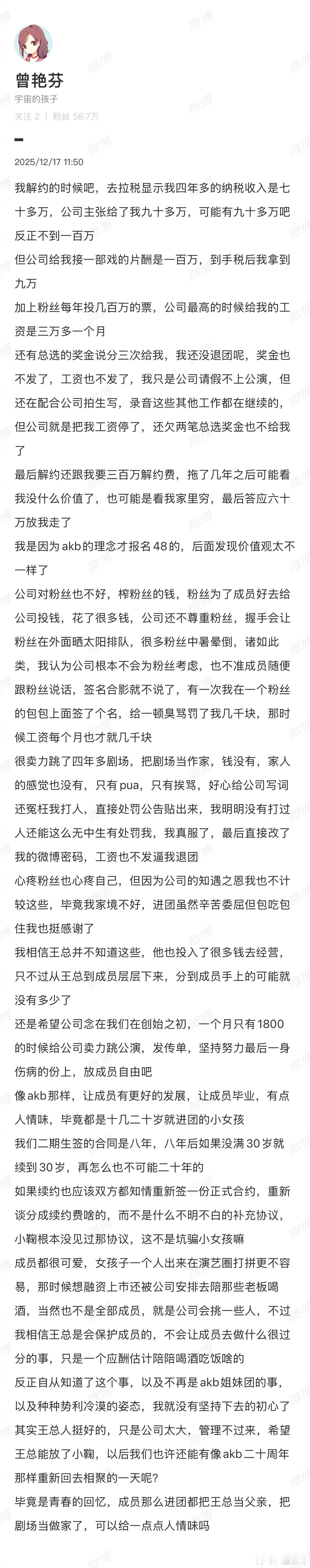 曾艳芬
宇宙的孩子
关注 2 | 粉丝 58.7万

2025/12/17 11:50

我解约的时候吧，去拉税显示我四年多的纳税收入是七十多万，公司主张给了我九十多万，可能有九十多万吧反正不到一百万

但公司给我接一部戏的片酬是一百万，到手税后我拿到九万

加上粉丝每年投几百万的票，公司最高的时候给我的工资是三万多一个月

还有总选的奖金说分三次给我，我还没退团呢，奖金也不发了，工资也不发了，我只是公司请假不上公演，但还在配合公司拍生写，录音这些其他工作都在继续的，但公司就是把我工资停了，还欠两笔总选奖金也不给我了

最后解约还跟我要三百万解约费，拖了几年之后可能看我没什么价值了，也可能是看我家里穷，最后答应六十万放我走了

我是因为 akb 的理念才报名 48 的，后面发现价值观太不一样了

公司对粉丝也不好，榨粉丝的钱，粉丝为了成员好去给公司投钱，花了很多钱，公司还不尊重粉丝，握手会让粉丝在外面晒太阳排队，很多粉丝中暑晕倒，诸如此类，我认为公司根本不会为粉丝考虑，也不准成员随便跟粉丝说话，签名合影就不说了，有一次我在一个粉丝的包包上面签了个名，给一顿臭骂罚了我几千块，那时候工资每个月也才就几千块

很卖力跳了四年多剧场，把剧场当作家，钱没有，家人的感觉也没有，只有 pua，只有挨骂，好心给公司写词还冤枉我打人，直接处罚公告贴出来，我明明没有打过人还能这么无中生有处罚我，我真服了，最后直接改了我的微博密码，工资也不发逼我退团

心疼粉丝也心疼自己，但因为公司的知遇之恩我也不计较这些，毕竟我家境不好，进团虽然辛苦委屈但包吃包住我也挺感谢了

我相信王总并不知道这些，他也投入了很多钱去经营，只不过从王总到成员层层下来，分到成员手上的可能就没有多少了

还是希望公司念在我们在创始之初，一个月只有 1800 的时候给公司卖力跳公演，发传单，坚持努力最后一身伤病的份上，放成员自由吧

像 akb 那样，让成员有更好的发展，让成员毕业，有点人情味，毕竟都是十几二十岁就进团的小女孩

我们二期生签的合同是八年，八年后如果没满 30 岁就续到 30 岁，再怎么也不可能二十年的

如果续约也应该双方都知情重新签一份正式合约，重新谈分成续约费啥的，而不是什么不明不白的补充协议，小鞠根本没见过那协议，这不是坑骗小女孩嘛

成员都很可爱，女孩子一个人出来在演艺圈打拼更不容易，那时候想融资上市还被公司安排去陪那些老板喝酒，当然也不是全部成员，就是公司会挑一些人，不过我相信王总是会保护成员的，不会让成员去做什么很过分的事，只是一个应酬估计陪陪喝酒吃饭啥的

反正自从知道了这个事，以及不再是 akb 姐妹团的事，以及种种势利冷漠的姿态，我就没有坚持下去的初心了

其实王总人挺好的，只是公司太大，管理不过来，希望王总能放了小鞠，以后我们也许还能有像 akb 二十周年那样重新回去相聚的一天呢？

毕竟是青春的回忆，成员那么进团都把王总当父亲，把剧场当做家了，可以给一点点人情味吗